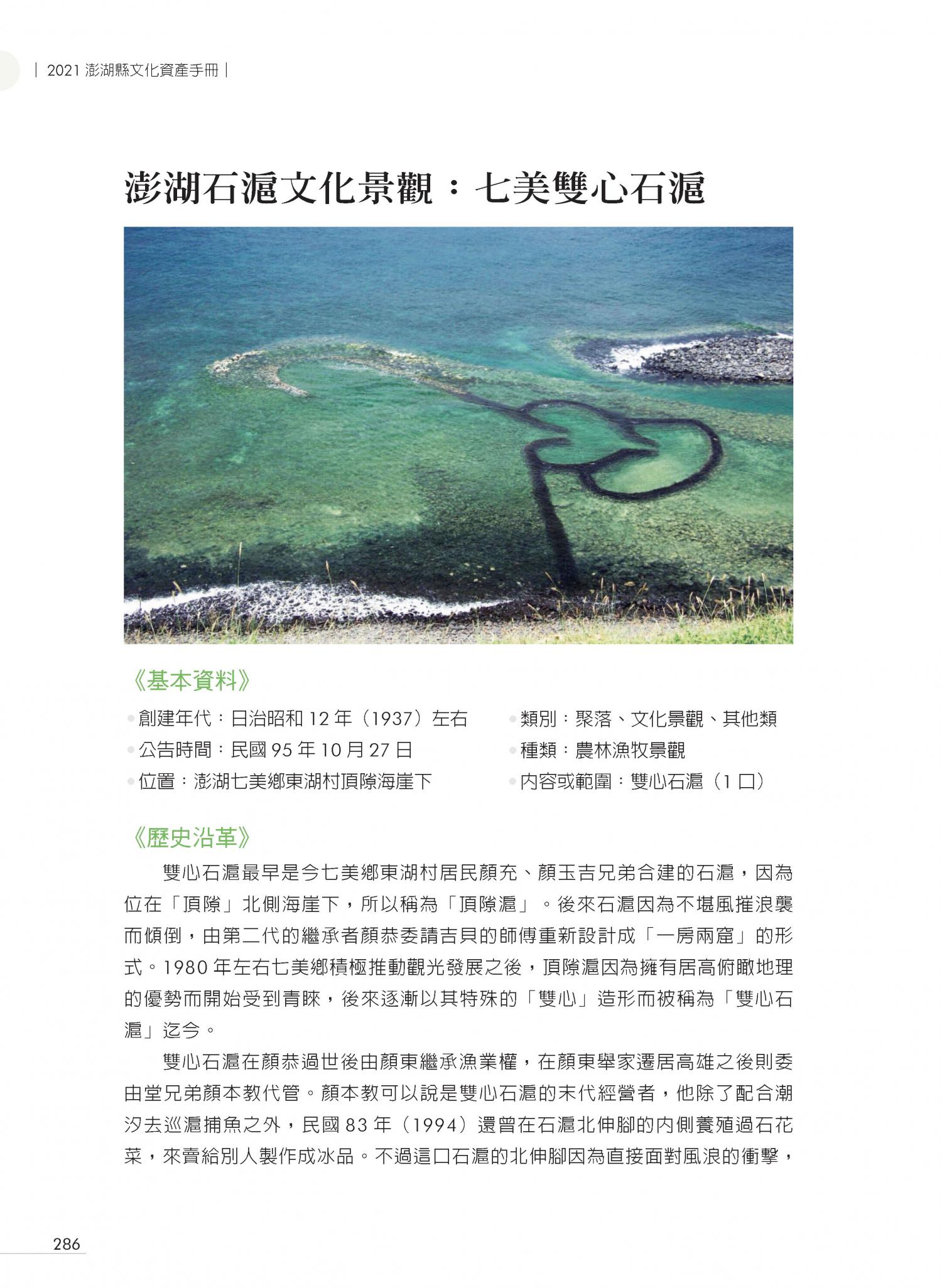 | 2021 澎湖縣文化資產手冊 |

澎湖石滬文化景觀：七美雙心石滬

《基本資料》

創建年代：日治昭和 12 年（1937）左右

公告時間：民國 95 年 10 月 27 日

位置：澎湖七美鄉東湖村頂隙海崖下

類別：聚落、文化景觀、其他類

種類：農林漁牧景觀

內容或範圍：雙心石滬（1 口）

《歷史沿革》

雙心石滬最早是今七美鄉東湖村居民顏充、顏玉吉兄弟合建的石滬，因為位在「頂隙」北側海崖下，所以稱為「頂隙滬」。後來石滬因為不堪風摧浪襲而傾倒，由第二代的繼承者顏恭委請吉貝的師傅重新設計成「一房兩窟」的形式。1980 年左右七美鄉積極推動觀光發展之後，頂隙滬因為擁有居高俯瞰地理的優勢而開始受到青睞，後來逐漸以其特殊的「雙心」造形而被稱為「雙心石滬」迄今。

雙心石滬在顏恭過世後由顏東繼承漁業權，在顏東舉家遷居高雄之後則委由堂兄弟顏本教代管。顏本教可以說是雙心石滬的末代經營者，他除了配合潮汐去巡滬捕魚之外，民國 83 年（1994）還曾在石滬北伸腳的內側養殖過石花菜，來賣給別人製作成冰品。不過這口石滬的北伸腳因為直接面對風浪的衝擊，

286